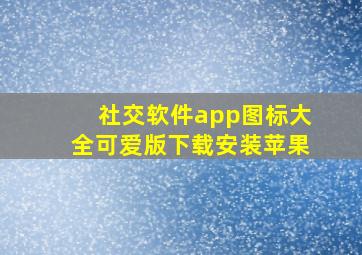 社交软件app图标大全可爱版下载安装苹果